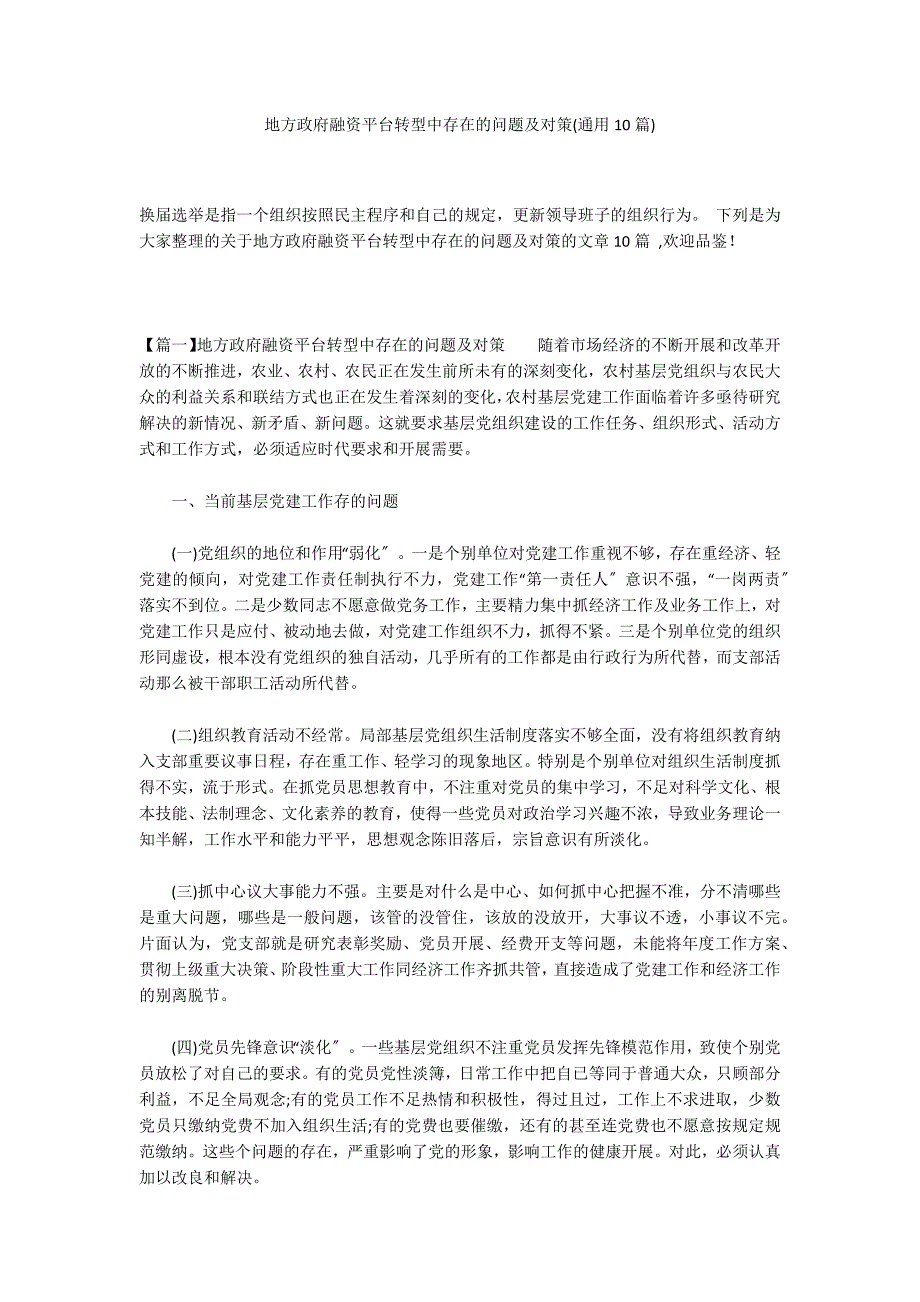 地方政府融资平台转型中存在的问题及对策(通用10篇)

换届选举是指一个组织按照民主程序和自己的规定，更新领导班子的组织行为。 下列是为大家整理的关于地方政府融资平台转型中存在的问题及对策的文章10篇 ,欢迎品鉴!

【篇一】地方政府融资平台转型中存在的问题及对策 随着市场经济的不断开展和改革开放的不断推进，农业、农村、农民正在发生前所未有的深刻变化，农村基层党组织与农民大众的利益关系和联结方式也正在发生着深刻的变化，农村基层党建工作面临着许多亟待研究解决的新情况、新矛盾、新问题。这就要求基层党组织建设的工作任务、组织形式、活动方式和工作方式，必须适应时代要求和开展需要。

一、当前基层党建工作存的问题

(一)党组织的地位和作用“弱化〞。一是个别单位对党建工作重视不够，存在重经济、轻党建的倾向，对党建工作责任制执行不力，党建工作“第一责任人〞意识不强，“一岗两责〞落实不到位。二是少数同志不愿意做党务工作，主要精力集中抓经济工作及业务工作上，对党建工作只是应付、被动地去做，对党建工作组织不力，抓得不紧。三是个别单位党的组织形同虚设，根本没有党组织的独自活动，几乎所有的工作都是由行政行为所代替，而支部活动那么被干部职工活动所代替。

(二)组织教育活动不经常。局部基层党组织生活制度落实不够全面，没有将组织教育纳入支部重要议事日程，存在重工作、轻学习的现象地区。特别是个别单位对组织生活制度抓得不实，流于形式。在抓党员思想教育中，不注重对党员的集中学习，不足对科学文化、根本技能、法制理念、文化素养的教育，使得一些党员对政治学习兴趣不浓，导致业务理论一知半解，工作水平和能力平平，思想观念陈旧落后，宗旨意识有所淡化。

(三)抓中心议大事能力不强。主要是对什么是中心、如何抓中心把握不准，分不清哪些是重大问题，哪些是一般问题，该管的没管住，该放的没放开，大事议不透，小事议不完。片面认为，党支部就是研究表彰奖励、党员开展、经费开支等问题，未能将年度工作方案、贯彻上级重大决策、阶段性重大工作同经济工作齐抓共管，直接造成了党建工作和经济工作的别离脱节。

(四)党员先锋意识“淡化〞。一些基层党组织不注重党员发挥先锋模范作用，致使个别党员放松了对自己的要求。有的党员党性淡薄，日常工作中把自己等同于普通大众，只顾部分利益，不足全局观念;有的党员工作不足热情和积极性，得过且过，工作上不求进取，少数党员只缴纳党费不加入组织生活;有的党费也要催缴，还有的甚至连党费也不愿意按规定规范缴纳。这些个问题的存在，严重影响了党的形象，影响工作的健康开展。对此，必须认真加以改良和解决。